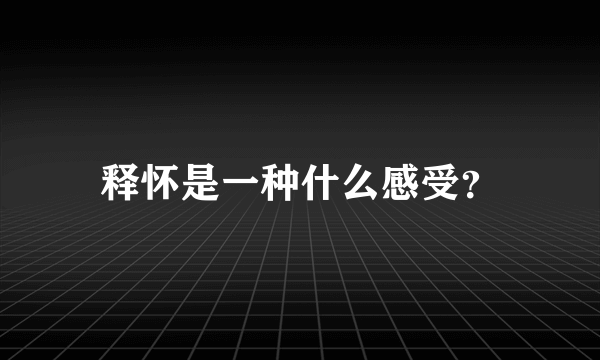 释怀是一种什么感受?